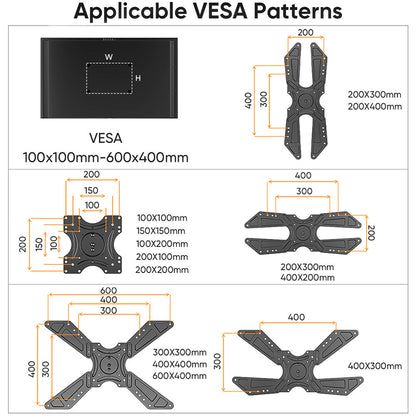 Applicable VESA Patterns

W
H

VESA
100x100mm-600x400mm

200
400
300
200X300mm
200X400mm

200
150
100
200
150
100
100X100mm
150X150mm
100X200mm
200X100mm
200X200mm

400
300
200
200X300mm
400X200mm

600
400
300
400
300
300X300mm
400X400mm
600X400mm

400
300
400X300mm